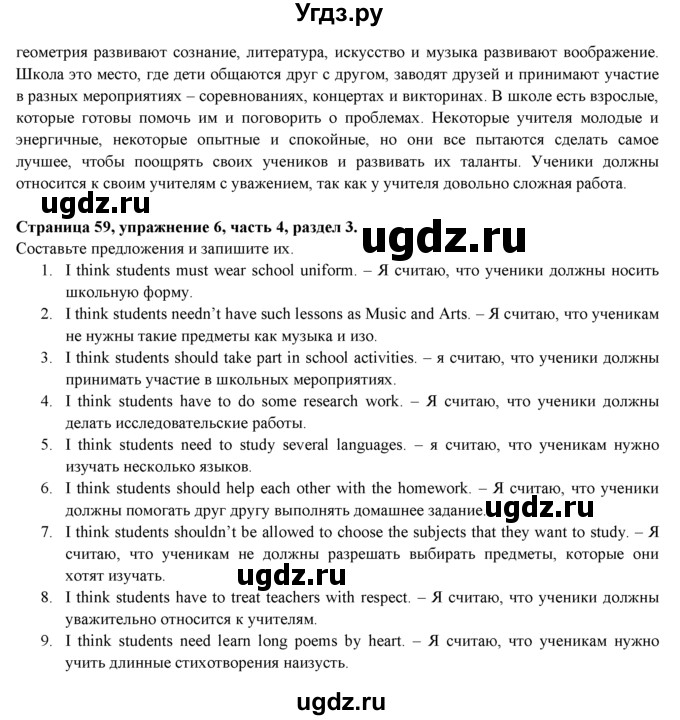 Угдз.ру

геометрия развивают сознание, литература, искусство и музыка развивают воображение. Школа это место, где дети общаются друг с другом, заводят друзей и принимают участие в разных мероприятиях – соревнованиях, концертах и викторинах. В школе есть взрослые, которые готовы помочь им и поговорить о проблемах. Некоторые учителя молодые и энергичные, некоторые опытные и спокойные, но они все пытаются сделать самое лучшее, чтобы поощрять своих учеников и развивать их таланты. Ученики должны относится к своим учителям с уважением, так как у учителя довольно сложная работа.

ugdz.ru

Страница 59, упражнение 6, часть 4, раздел 3.

ugdz.ru

Составьте предложения и запишите их.

1. I think students must wear school uniform. – Я считаю, что ученики должны носить школьную форму.
2. I think students needn't have such lessons as Music and Arts. – Я считаю, что ученикам не нужны такие предметы как музыка и изо.
3. I think students should take part in school activities. – я считаю, что ученики должны принимать участие в школьных мероприятиях.
4. I think students have to do some research work. – Я считаю, что ученики должны делать исследовательские работы.
5. I think students need to study several languages. – я считаю, что ученикам нужно изучать несколько языков.
6. I think students should help each other with the homework. – Я считаю, что ученики должны помогать друг другу выполнять домашнее задание.

ugdz.ru

7. I think students shouldn't be allowed to choose the subjects that they want to study. – Я считаю, что ученикам не должны разрешать выбирать предметы, которые они хотят изучать.

ugdz.ru

8. I think students have to treat teachers with respect. – Я считаю, что ученики должны уважительно относится к учителям.
9. I think students need learn long poems by heart. – Я считаю, что ученикам нужно учить длинные стихотворения наизусть.

ugdz.ru